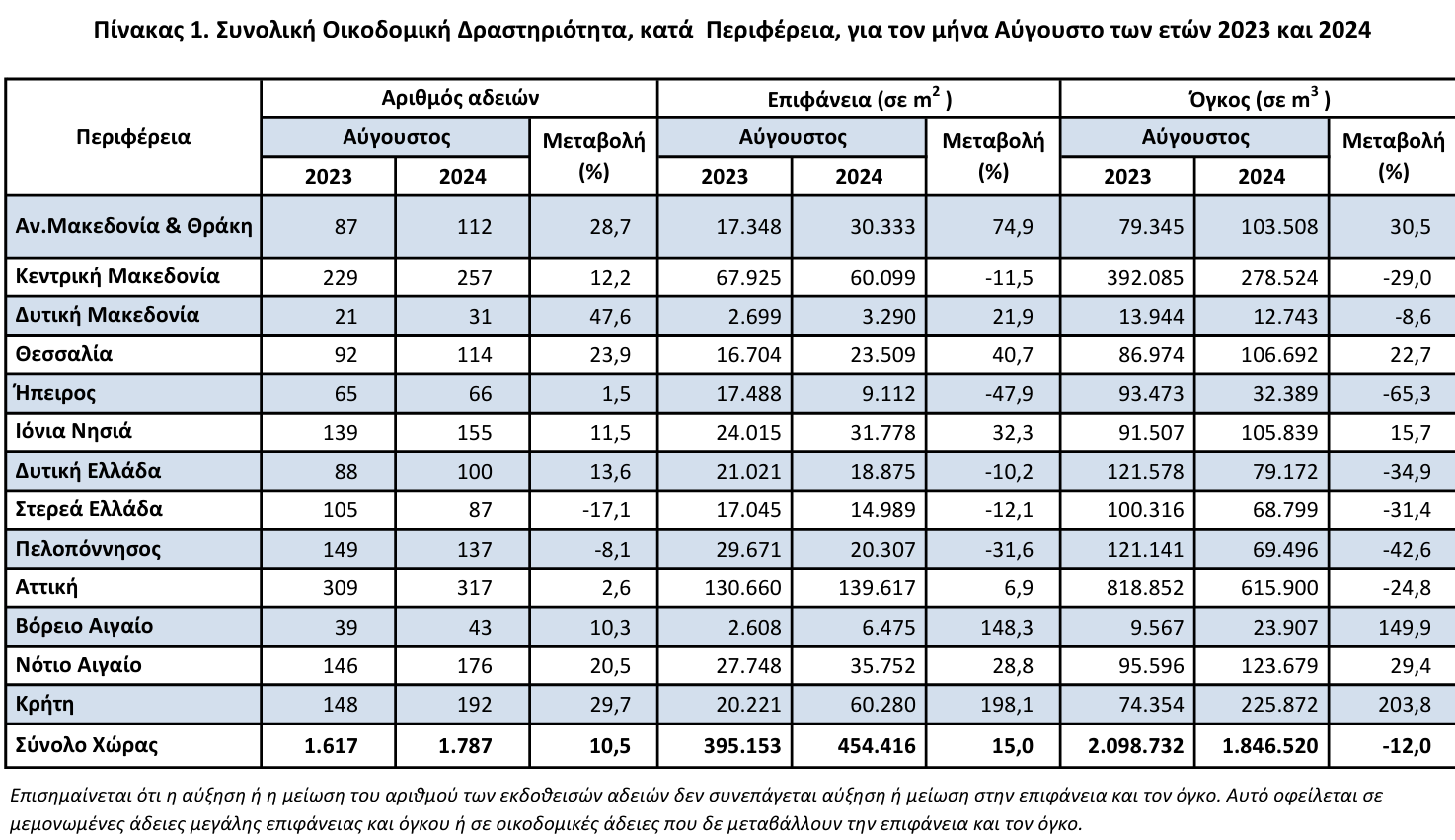 Πίνακας 1. Συνολική Οικοδομική Δραστηριότητα, κατά Περιφέρεια, για τον μήνα Αύγουστο των ετών 2023 και 2024

| Περιφέρεια | Αριθμός αδειών | | | Επιφάνεια (σε $m^2$ ) | | | Όγκος (σε $m^3$ ) | | |
|---|---|---|---|---|---|---|---|---|---|
| | Αύγουστος | | Μεταβολή (%) | Αύγουστος | | Μεταβολή (%) | Αύγουστος | | Μεταβολή (%) |
| | 2023 | 2024 | | 2023 | 2024 | | 2023 | 2024 | |
| Αν.Μακεδονία & Θράκη | 87 | 112 | 28,7 | 17.348 | 30.333 | 74,9 | 79.345 | 103.508 | 30,5 |
| Κεντρική Μακεδονία | 229 | 257 | 12,2 | 67.925 | 60.099 | -11,5 | 392.085 | 278.524 | -29,0 |
| Δυτική Μακεδονία | 21 | 31 | 47,6 | 2.699 | 3.290 | 21,9 | 13.944 | 12.743 | -8,6 |
| Θεσσαλία | 92 | 114 | 23,9 | 16.704 | 23.509 | 40,7 | 86.974 | 106.692 | 22,7 |
| Ήπειρος | 65 | 66 | 1,5 | 17.488 | 9.112 | -47,9 | 93.473 | 32.389 | -65,3 |
| Ιόνια Νησιά | 139 | 155 | 11,5 | 24.015 | 31.778 | 32,3 | 91.507 | 105.839 | 15,7 |
| Δυτική Ελλάδα | 88 | 100 | 13,6 | 21.021 | 18.875 | -10,2 | 121.578 | 79.172 | -34,9 |
| Στερεά Ελλάδα | 105 | 87 | -17,1 | 17.045 | 14.989 | -12,1 | 100.316 | 68.799 | -31,4 |
| Πελοπόννησος | 149 | 137 | -8,1 | 29.671 | 20.307 | -31,6 | 121.141 | 69.496 | -42,6 |
| Αττική | 309 | 317 | 2,6 | 130.660 | 139.617 | 6,9 | 818.852 | 615.900 | -24,8 |
| Βόρειο Αιγαίο | 39 | 43 | 10,3 | 2.608 | 6.475 | 148,3 | 9.567 | 23.907 | 149,9 |
| Νότιο Αιγαίο | 146 | 176 | 20,5 | 27.748 | 35.752 | 28,8 | 95.596 | 123.679 | 29,4 |
| Κρήτη | 148 | 192 | 29,7 | 20.221 | 60.280 | 198,1 | 74.354 | 225.872 | 203,8 |
| Σύνολο Χώρας | 1.617 | 1.787 | 10,5 | 395.153 | 454.416 | 15,0 | 2.098.732 | 1.846.520 | -12,0 |

Επισημαίνεται ότι η αύξηση ή η μείωση του αριθμού των εκδοθεισών αδειών δεν συνεπάγεται αύξηση ή μείωση στην επιφάνεια και τον όγκο. Αυτό οφείλεται σε μεμονωμένες άδειες μεγάλης επιφάνειας και όγκου ή σε οικοδομικές άδειες που δε μεταβάλλουν την επιφάνεια και τον όγκο.